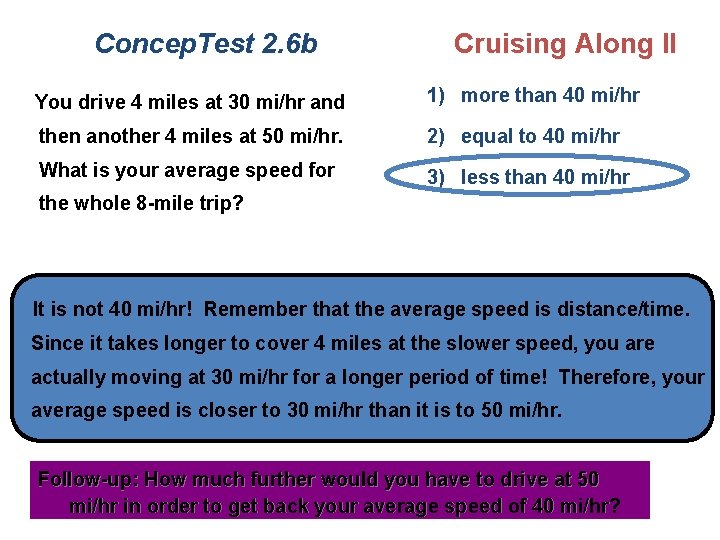 ConcepTest 2.6b

Cruising Along II

You drive 4 miles at 30 mi/hr and then another 4 miles at 50 mi/hr. What is your average speed for the whole 8-mile trip?

1) more than 40 mi/hr

2) equal to 40 mi/hr

3) less than 40 mi/hr

It is not 40 mi/hr! Remember that the average speed is distance/time. Since it takes longer to cover 4 miles at the slower speed, you are actually moving at 30 mi/hr for a longer period of time! Therefore, your average speed is closer to 30 mi/hr than it is to 50 mi/hr.

Follow-up: How much further would you have to drive at 50 mi/hr in order to get back your average speed of 40 mi/hr?